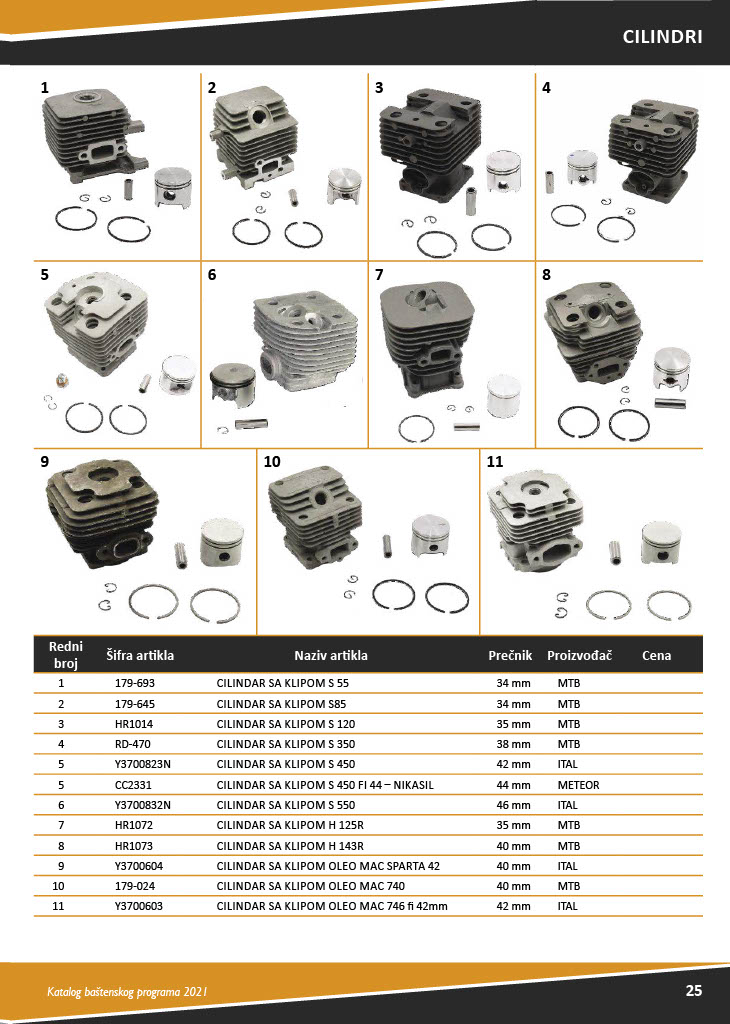 CILINDRI

1

2

3

4

5

6

7

8

9

10

11

| Redni broj | Šifra artikla | Naziv artikla | Prečnik | Proizvođač | Cena |
|---|---|---|---|---|---|
| 1 | 179-693 | CILINDAR SA KLIPOM S 55 | 34 mm | MTB | |
| 2 | 179-645 | CILINDAR SA KLIPOM S85 | 34 mm | MTB | |
| 3 | HR1014 | CILINDAR SA KLIPOM S 120 | 35 mm | MTB | |
| 4 | RD-470 | CILINDAR SA KLIPOM S 350 | 38 mm | MTB | |
| 5 | Y3700823N | CILINDAR SA KLIPOM S 450 | 42 mm | ITAL | |
| 5 | CC2331 | CILINDAR SA KLIPOM S 450 FI 44 – NIKASIL | 44 mm | METEOR | |
| 6 | Y3700832N | CILINDAR SA KLIPOM S 550 | 46 mm | ITAL | |
| 7 | HR1072 | CILINDAR SA KLIPOM H 125R | 35 mm | MTB | |
| 8 | HR1073 | CILINDAR SA KLIPOM H 143R | 40 mm | MTB | |
| 9 | Y3700604 | CILINDAR SA KLIPOM OLEO MAC SPARTA 42 | 40 mm | ITAL | |
| 10 | 179-024 | CILINDAR SA KLIPOM OLEO MAC 740 | 40 mm | MTB | |
| 11 | Y3700603 | CILINDAR SA KLIPOM OLEO MAC 746 fi 42mm | 42 mm | ITAL | |

Katalog baštenskog programa 2021

25